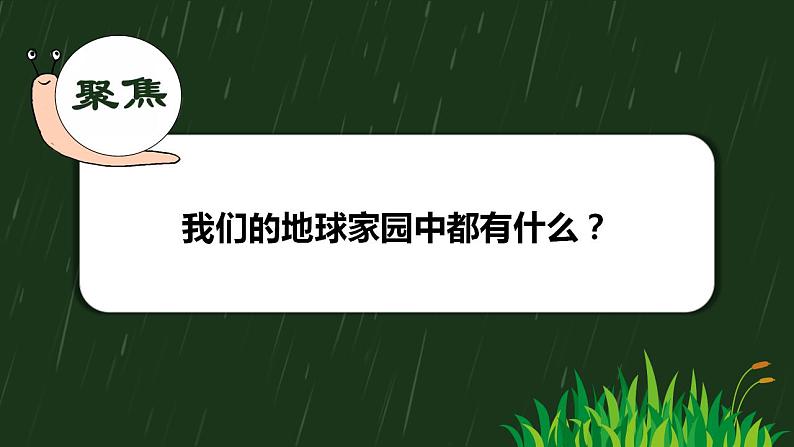 聚焦

我们的地球家园中都有什么？